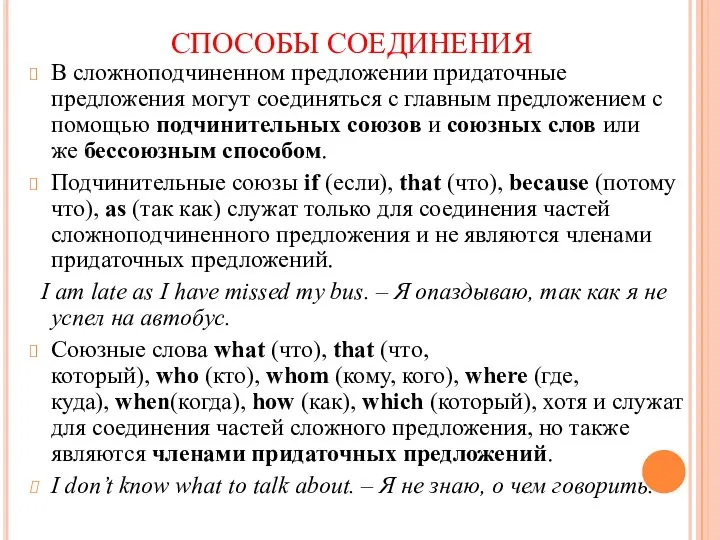 СПОСОБЫ СОЕДИНЕНИЯ

В сложноподчиненном предложении придаточные предложения могут соединяться с главным предложением с помощью подчинительных союзов и союзных слов или же бессоюзным способом.

Подчинительные союзы if (если), that (что), because (потому что), as (так как) служат только для соединения частей сложноподчиненного предложения и не являются членами придаточных предложений.

I am late as I have missed my bus. – Я опаздываю, так как я не успел на автобус.

Союзные слова what (что), that (что, который), who (кто), whom (кому, кого), where (где, куда), when(когда), how (как), which (который), хотя и служат для соединения частей сложного предложения, но также являются членами придаточных предложений.

I don't know what to talk about. – Я не знаю, о чем говорить.